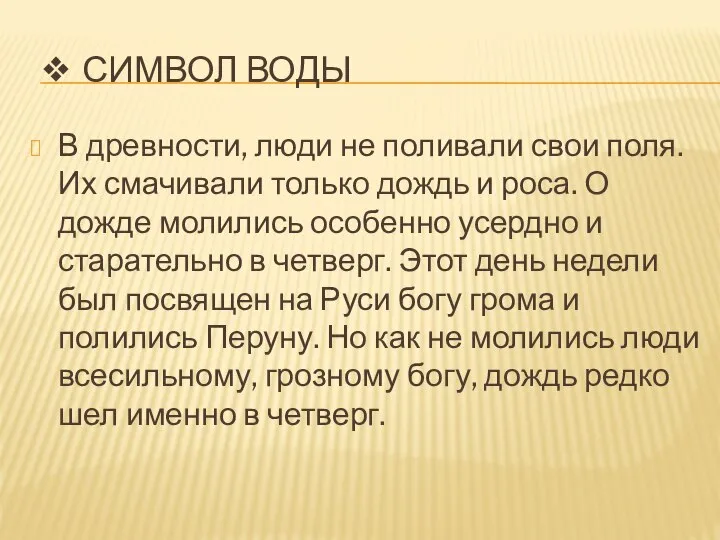 ❖ СИМВОЛ ВОДЫ

В древности, люди не поливали свои поля. Их смачивали только дождь и роса. О дожде молились особенно усердно и старательно в четверг. Этот день недели был посвящен на Руси богу грома и полились Перуну. Но как не молились люди всесильному, грозному богу, дождь редко шел именно в четверг.